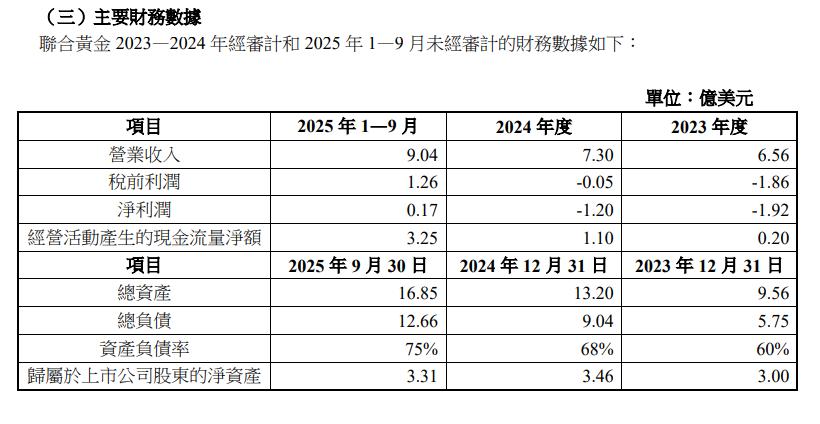 （三）主要財務數據

聯合黃金2023—2024年經審計和2025年1—9月未經審計的財務數據如下：

單位：億美元

| 項目 | 2025年1—9月 | 2024年度 | 2023年度 |
|---|---|---|---|
| 營業收入 | 9.04 | 7.30 | 6.56 |
| 稅前利潤 | 1.26 | -0.05 | -1.86 |
| 淨利潤 | 0.17 | -1.20 | -1.92 |
| 經營活動產生的現金流量淨額 | 3.25 | 1.10 | 0.20 |
| 項目 | 2025年9月30日 | 2024年12月31日 | 2023年12月31日 |
| 總資產 | 16.85 | 13.20 | 9.56 |
| 總負債 | 12.66 | 9.04 | 5.75 |
| 資產負債率 | 75% | 68% | 60% |
| 歸屬於上市公司股東的淨資產 | 3.31 | 3.46 | 3.00 |